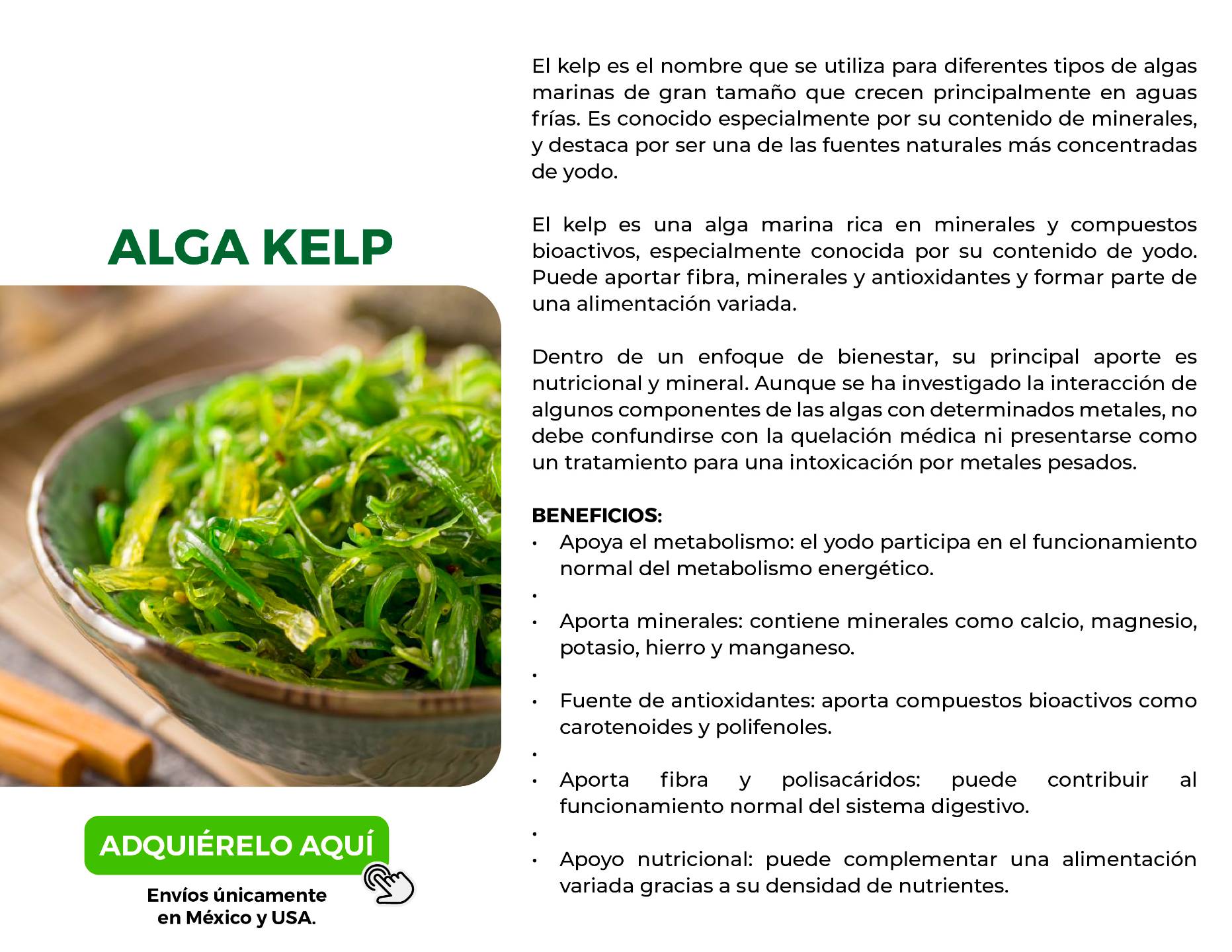 ALGA KELP

ADQUIÉRELO AQUÍ

Envíos únicamente en México y USA.

El kelp es el nombre que se utiliza para diferentes tipos de algas marinas de gran tamaño que crecen principalmente en aguas frías. Es conocido especialmente por su contenido de minerales, y destaca por ser una de las fuentes naturales más concentradas de yodo.

El kelp es una alga marina rica en minerales y compuestos bioactivos, especialmente conocida por su contenido de yodo. Puede aportar fibra, minerales y antioxidantes y formar parte de una alimentación variada.

Dentro de un enfoque de bienestar, su principal aporte es nutricional y mineral. Aunque se ha investigado la interacción de algunos componentes de las algas con determinados metales, no debe confundirse con la quelación médica ni presentarse como un tratamiento para una intoxicación por metales pesados.

BENEFICIOS:
• Apoya el metabolismo: el yodo participa en el funcionamiento normal del metabolismo energético.
•
• Aporta minerales: contiene minerales como calcio, magnesio, potasio, hierro y manganeso.
•
• Fuente de antioxidantes: aporta compuestos bioactivos como carotenoides y polifenoles.
•
• Aporta fibra y polisacáridos: puede contribuir al funcionamiento normal del sistema digestivo.
•
• Apoyo nutricional: puede complementar una alimentación variada gracias a su densidad de nutrientes.